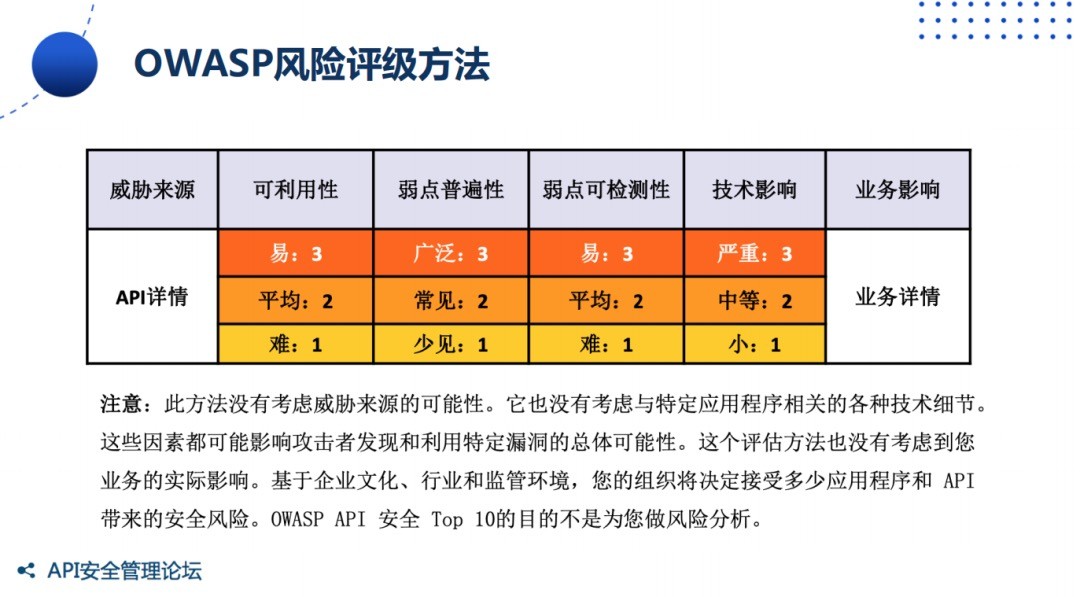 OWASP风险评级方法

| 威胁来源 | 可利用性 | 弱点普遍性 | 弱点可检测性 | 技术影响 | 业务影响 |
|---|---|---|---|---|---|
| API详情 | 易：3 | 广泛：3 | 易：3 | 严重：3 | 业务详情 |
| | 平均：2 | 常见：2 | 平均：2 | 中等：2 | |
| | 难：1 | 少见：1 | 难：1 | 小：1 | |

注意：此方法没有考虑威胁来源的可能性。它也没有考虑与特定应用程序相关的各种技术细节。这些因素都可能影响攻击者发现和利用特定漏洞的总体可能性。这个评估方法也没有考虑到您业务的实际影响。基于企业文化、行业和监管环境，您的组织将决定接受多少应用程序和 API 带来的安全风险。OWASP API 安全 Top 10的目的不是为您做风险分析。

API安全管理论坛